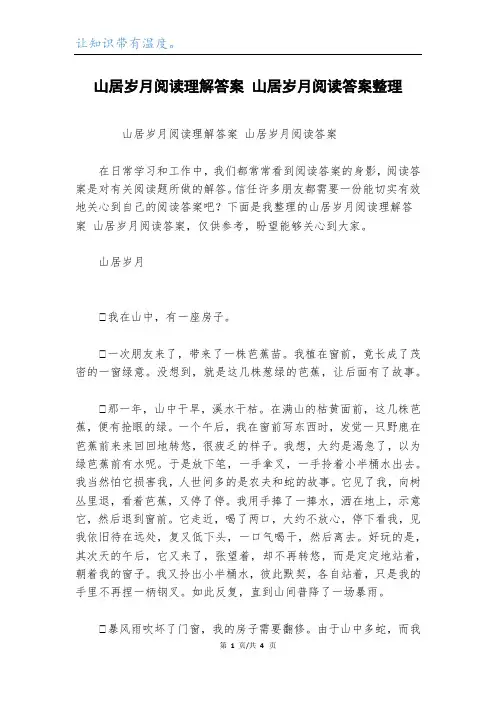 让知识带有温度。

山居岁月阅读理解答案 山居岁月阅读答案整理

山居岁月阅读理解答案 山居岁月阅读答案

在日常学习和工作中，我们都常常看到阅读答案的身影，阅读答案是对有关阅读题所做的解答。信任许多朋友都需要一份能切实有效地关心到自己的阅读答案吧？下面是我整理的山居岁月阅读理解答案 山居岁月阅读答案，仅供参考，盼望能够关心到大家。

山居岁月

□我在山中，有一座房子。

□一次朋友来了，带来了一株芭蕉苗。我植在窗前，竟长成了茂密的一窗绿意。没想到，就是这几株葱绿的芭蕉，让后面有了故事。

□那一年，山中干旱，溪水干枯。在满山的枯黄面前，这几株芭蕉，便有抢眼的绿。一个午后，我在窗前写东西时，发觉一只野鹿在芭蕉前来来回回地转悠，很疲乏的样子。我想，大约是渴急了，以为绿芭蕉前有水呢。于是放下笔，一手拿叉，一手拎着小半桶水出去。我当然怕它损害我，人世间多的是农夫和蛇的故事。它见了我，向树丛里退，看着芭蕉，又停了停。我用手捧了一捧水，洒在地上，示意它，然后退到窗前。它走近，喝了两口，大约不放心，停下看我，见我依旧待在远处，复又低下头，一口气喝干，然后离去。好玩的是，其次天的午后，它又来了，张望着，却不再转悠，而是定定地站着，朝着我的窗子。我又拎出小半桶水，彼此默契，各自站着，只是我的手里不再捏一柄钢叉。如此反复，直到山间普降了一场暴雨。

□暴风雨吹坏了门窗，我的房子需要翻修。由于山中多蛇，而我

第 1 页/共 4 页